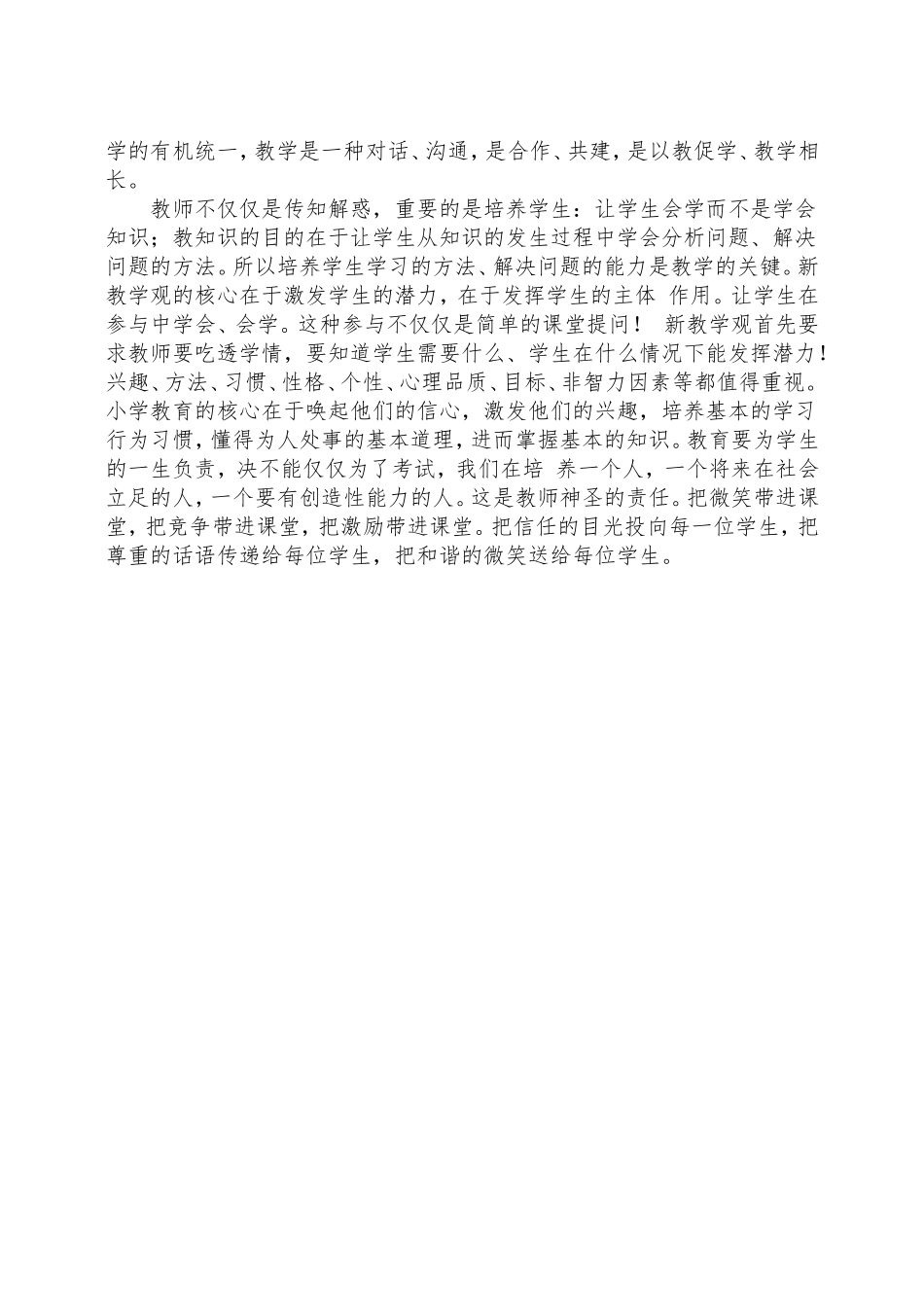 学的有机统一，教学是一种对话、沟通，是合作、共建，是以教促学、教学相长。

教师不仅仅是传知解惑，重要的是培养学生：让学生会学而不是学会知识；教知识的目的在于让学生从知识的发生过程中学会分析问题、解决问题的方法。所以培养学生学习的方法、解决问题的能力是教学的关键。新教学观的核心在于激发学生的潜力，在于发挥学生的主体 作用。让学生在参与中学会、会学。这种参与不仅仅是简单的课堂提问！ 新教学观首先要求教师要吃透学情，要知道学生需要什么、学生在什么情况下能发挥潜力！兴趣、方法、习惯、性格、个性、心理品质、目标、非智力因素等都值得重视。小学教育的核心在于唤起他们的信心，激发他们的兴趣，培养基本的学习行为习惯，懂得为人处事的基本道理，进而掌握基本的知识。教育要为学生的一生负责，决不能仅仅为了考试，我们在培 养一个人，一个将来在社会立足的人，一个要有创造性能力的人。这是教师神圣的责任。把微笑带进课堂，把竞争带进课堂，把激励带进课堂。把信任的目光投向每一位学生，把尊重的话语传递给每位学生，把和谐的微笑送给每位学生。